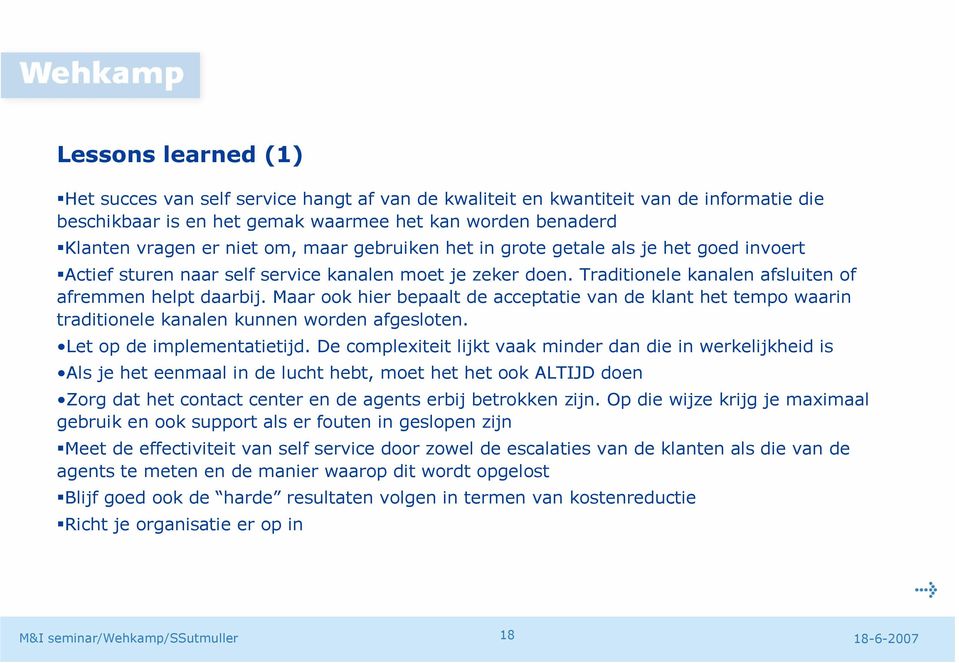 Wehkamp

Lessons learned (1)

▪Het succes van self service hangt af van de kwaliteit en kwantiteit van de informatie die beschikbaar is en het gemak waarmee het kan worden benaderd

▪Klanten vragen er niet om, maar gebruiken het in grote getale als je het goed invoert

▪Actief sturen naar self service kanalen moet je zeker doen. Traditionele kanalen afsluiten of afremmen helpt daarbij. Maar ook hier bepaalt de acceptatie van de klant het tempo waarin traditionele kanalen kunnen worden afgesloten.

•Let op de implementatietijd. De complexiteit lijkt vaak minder dan die in werkelijkheid is

•Als je het eenmaal in de lucht hebt, moet het het ook ALTIJD doen

•Zorg dat het contact center en de agents erbij betrokken zijn. Op die wijze krijg je maximaal gebruik en ook support als er fouten in geslopen zijn

▪Meet de effectiviteit van self service door zowel de escalaties van de klanten als die van de agents te meten en de manier waarop dit wordt opgelost

▪Blijf goed ook de “harde” resultaten volgen in termen van kostenreductie

▪Richt je organisatie er op in

M&I seminar/Wehkamp/SSutmuller

18

18-6-2007